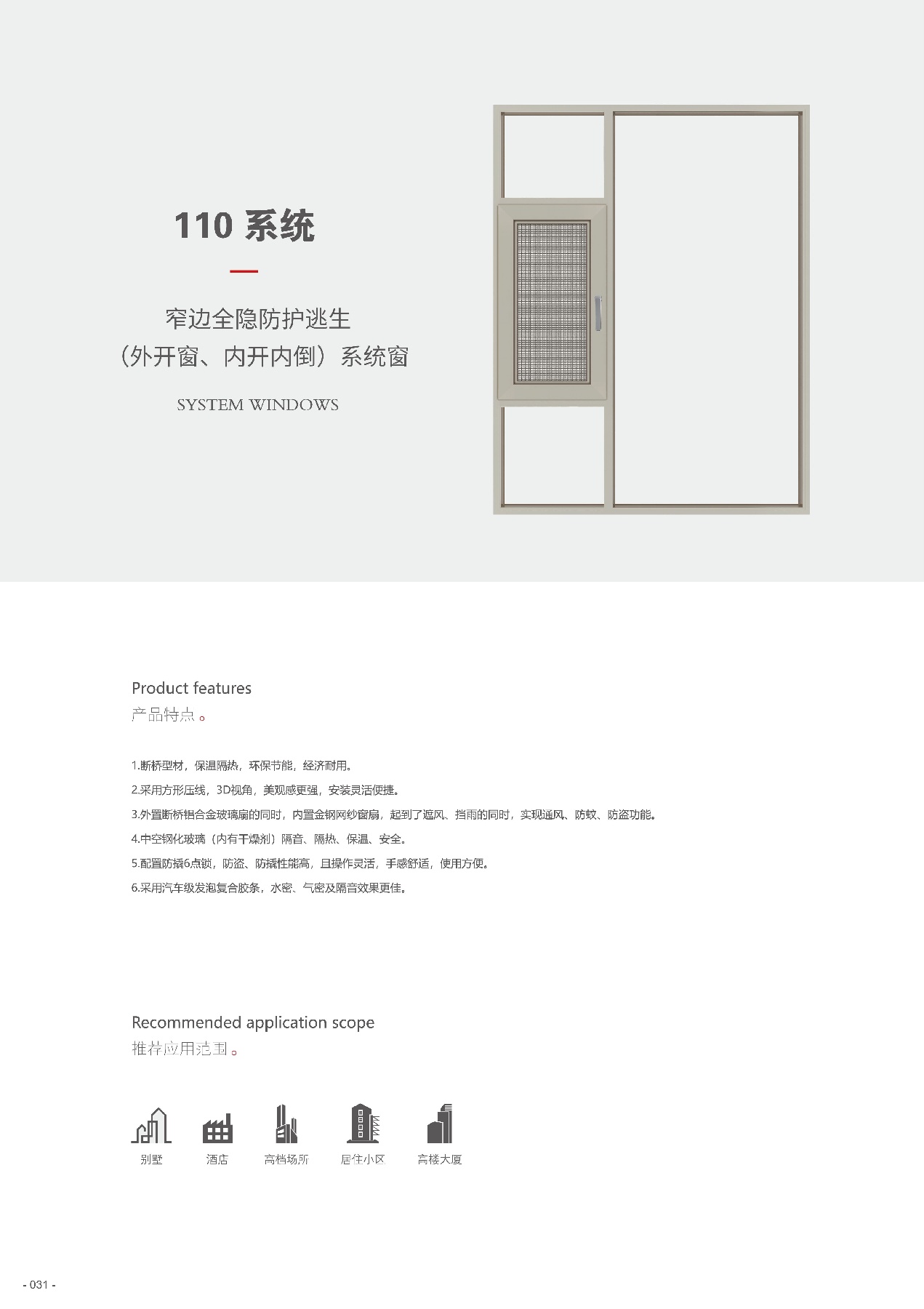 110系统

窄边全隐防护逃生

（外开窗、内开内倒）系统窗

SYSTEM WINDOWS

Product features

产品特点。

1.断桥型材，保温隔热，环保节能，经济耐用。

2.采用方形压线，3D视角，美观感更强，安装灵活便捷。

3.外置断桥铝合金玻璃扇的同时，内置金钢网纱窗扇，起到了遮风、挡雨的同时，实现通风、防蚊、防盗功能。

4.中空钢化玻璃（内有干燥剂）隔音、隔热、保温、安全。

5.配置防撬6点锁，防盗、防撬性能高，且操作灵活，手感舒适，使用方便。

6.采用汽车级发泡复合胶条，水密、气密及隔音效果更佳。

Recommended application scope

推荐应用范围。

别墅 酒店 高档场所 居住小区 高楼大厦

- 031 -